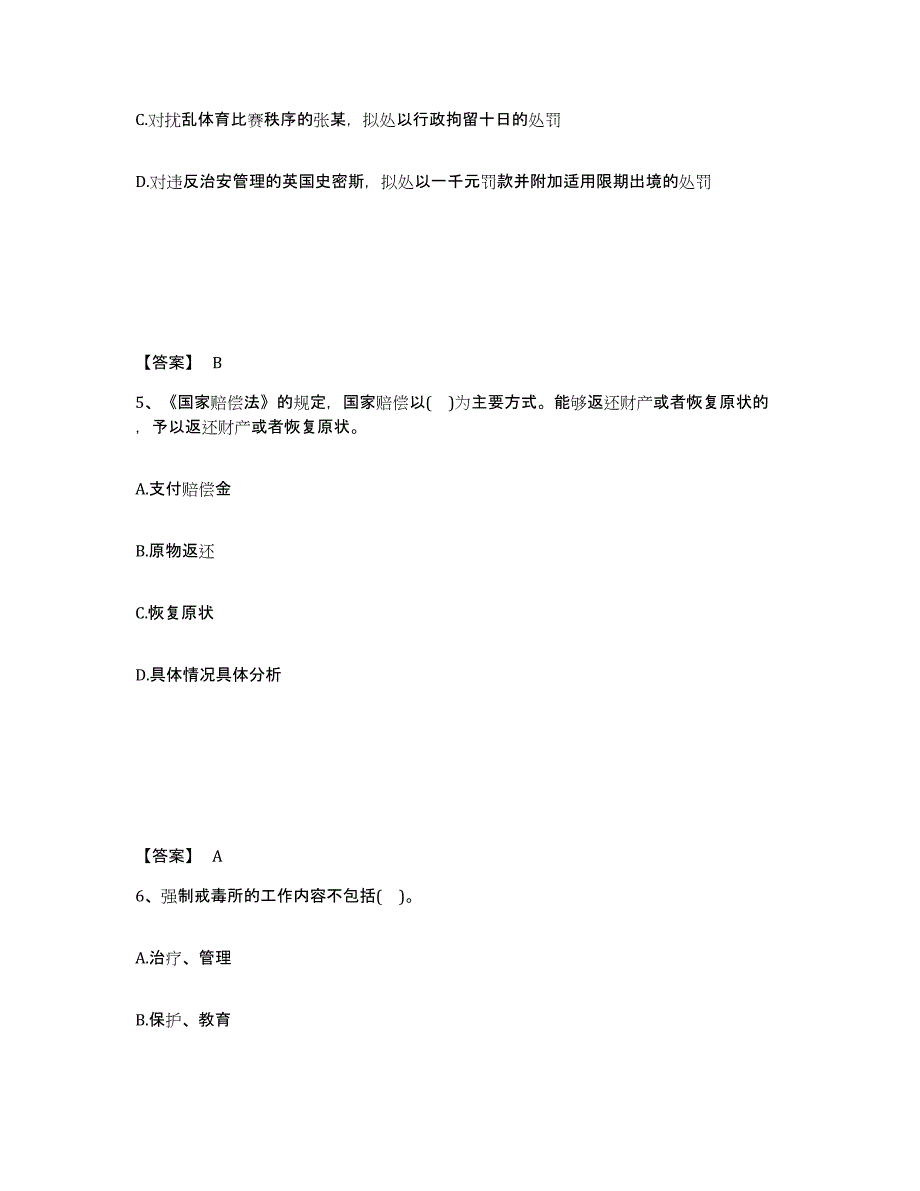 C.对扰乱体育比赛秩序的张某，拟处以行政拘留十日的处罚

D.对违反治安管理的英国史密斯，拟处以一千元罚款并附加适用限期出境的处罚

【答案】 B

5、《国家赔偿法》的规定，国家赔偿以( )为主要方式。能够返还财产或者恢复原状的，予以返还财产或者恢复原状。

A.支付赔偿金

B.原物返还

C.恢复原状

D.具体情况具体分析

【答案】 A

6、强制戒毒所的工作内容不包括( )。

A.治疗、管理

B.保护、教育